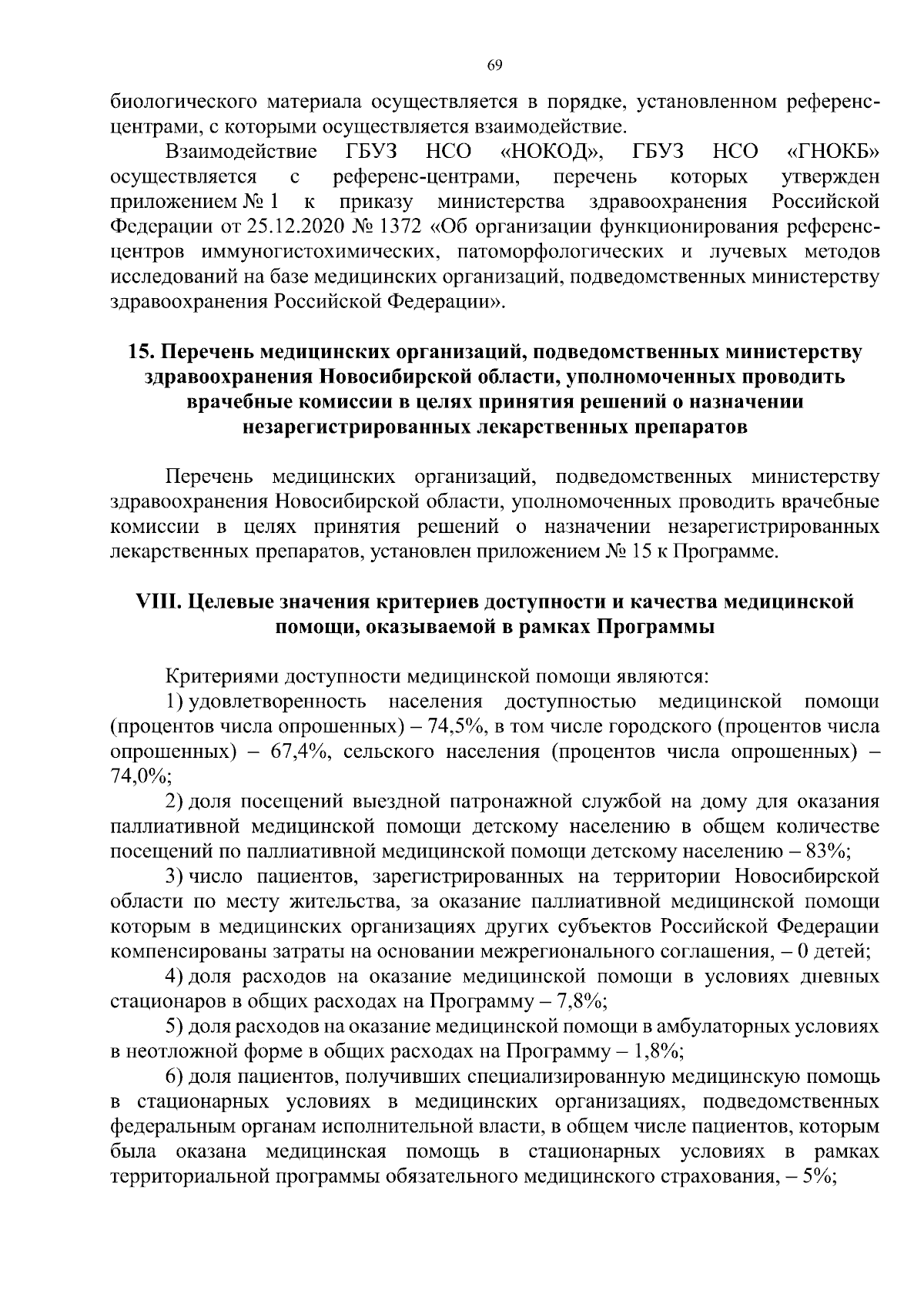 69

биологического материала осуществляется в порядке, установленном референс-центрами, с которыми осуществляется взаимодействие.

Взаимодействие ГБУЗ НСО «НОКОД», ГБУЗ НСО «ГНОКБ» осуществляется с референс-центрами, перечень которых утвержден приложением № 1 к приказу министерства здравоохранения Российской Федерации от 25.12.2020 № 1372 «Об организации функционирования референс-центров иммуногистохимических, патоморфологических и лучевых методов исследований на базе медицинских организаций, подведомственных министерству здравоохранения Российской Федерации».

15. Перечень медицинских организаций, подведомственных министерству здравоохранения Новосибирской области, уполномоченных проводить врачебные комиссии в целях принятия решений о назначении незарегистрированных лекарственных препаратов

Перечень медицинских организаций, подведомственных министерству здравоохранения Новосибирской области, уполномоченных проводить врачебные комиссии в целях принятия решений о назначении незарегистрированных лекарственных препаратов, установлен приложением № 15 к Программе.

VIII. Целевые значения критериев доступности и качества медицинской помощи, оказываемой в рамках Программы

Критериями доступности медицинской помощи являются:

1) удовлетворенность населения доступностью медицинской помощи (процентов числа опрошенных) – 74,5%, в том числе городского (процентов числа опрошенных) – 67,4%, сельского населения (процентов числа опрошенных) – 74,0%;

2) доля посещений выездной патронажной службой на дому для оказания паллиативной медицинской помощи детскому населению в общем количестве посещений по паллиативной медицинской помощи детскому населению – 83%;

3) число пациентов, зарегистрированных на территории Новосибирской области по месту жительства, за оказание паллиативной медицинской помощи которым в медицинских организациях других субъектов Российской Федерации компенсированы затраты на основании межрегионального соглашения, – 0 детей;

4) доля расходов на оказание медицинской помощи в условиях дневных стационаров в общих расходах на Программу – 7,8%;

5) доля расходов на оказание медицинской помощи в амбулаторных условиях в неотложной форме в общих расходах на Программу – 1,8%;

6) доля пациентов, получивших специализированную медицинскую помощь в стационарных условиях в медицинских организациях, подведомственных федеральным органам исполнительной власти, в общем числе пациентов, которым была оказана медицинская помощь в стационарных условиях в рамках территориальной программы обязательного медицинского страхования, – 5%;